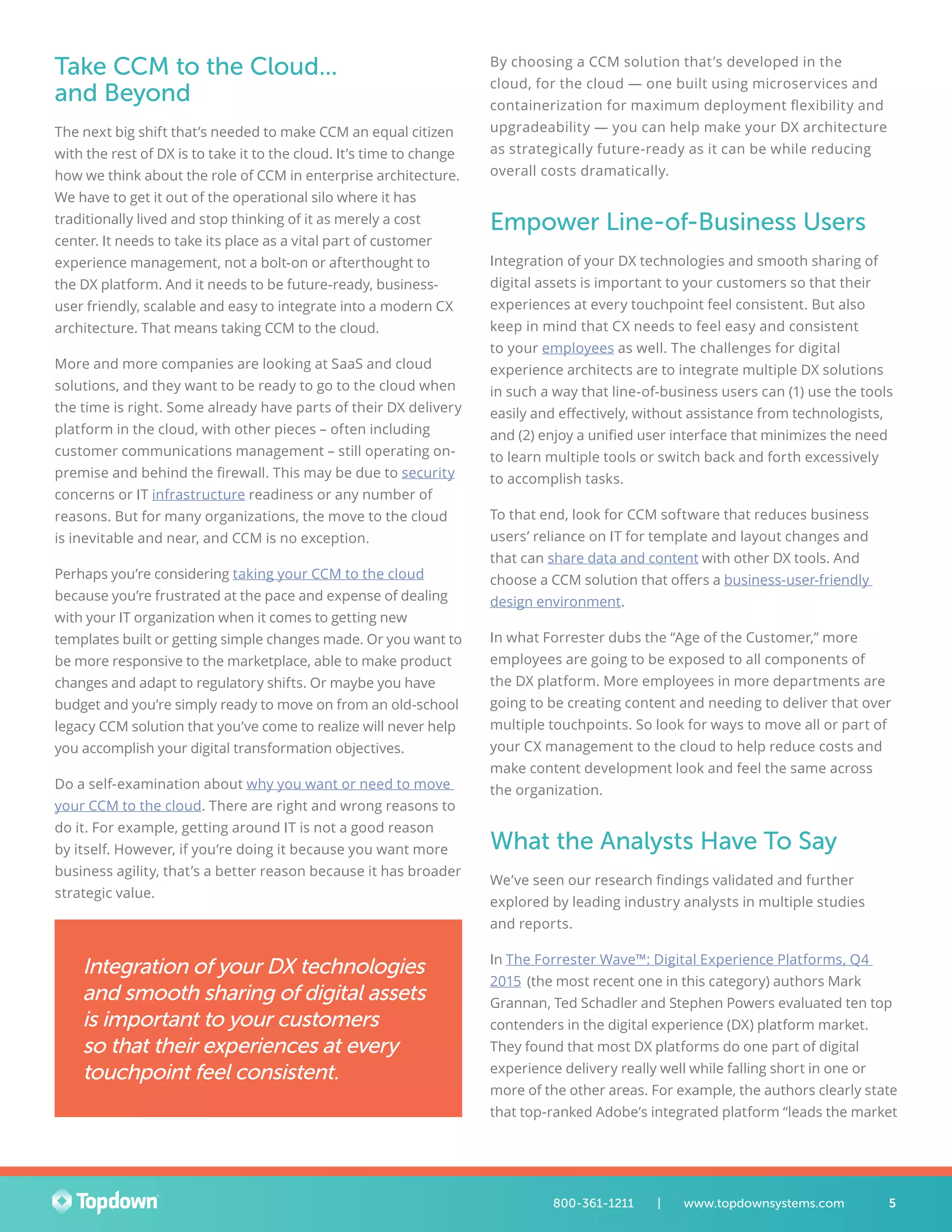 Take CCM to the Cloud... and Beyond

The next big shift that's needed to make CCM an equal citizen with the rest of DX is to take it to the cloud. It's time to change how we think about the role of CCM in enterprise architecture. We have to get it out of the operational silo where it has traditionally lived and stop thinking of it as merely a cost center. It needs to take its place as a vital part of customer experience management, not a bolt-on or afterthought to the DX platform. And it needs to be future-ready, business-user friendly, scalable and easy to integrate into a modern CX architecture. That means taking CCM to the cloud.

More and more companies are looking at SaaS and cloud solutions, and they want to be ready to go to the cloud when the time is right. Some already have parts of their DX delivery platform in the cloud, with other pieces – often including customer communications management – still operating on-premise and behind the firewall. This may be due to security concerns or IT infrastructure readiness or any number of reasons. But for many organizations, the move to the cloud is inevitable and near, and CCM is no exception.

Perhaps you're considering taking your CCM to the cloud because you're frustrated at the pace and expense of dealing with your IT organization when it comes to getting new templates built or getting simple changes made. Or you want to be more responsive to the marketplace, able to make product changes and adapt to regulatory shifts. Or maybe you have budget and you're simply ready to move on from an old-school legacy CCM solution that you've come to realize will never help you accomplish your digital transformation objectives.

Do a self-examination about why you want or need to move your CCM to the cloud. There are right and wrong reasons to do it. For example, getting around IT is not a good reason by itself. However, if you're doing it because you want more business agility, that's a better reason because it has broader strategic value.

Integration of your DX technologies and smooth sharing of digital assets is important to your customers so that their experiences at every touchpoint feel consistent.

By choosing a CCM solution that's developed in the cloud, for the cloud — one built using microservices and containerization for maximum deployment flexibility and upgradeability — you can help make your DX architecture as strategically future-ready as it can be while reducing overall costs dramatically.

Empower Line-of-Business Users

Integration of your DX technologies and smooth sharing of digital assets is important to your customers so that their experiences at every touchpoint feel consistent. But also keep in mind that CX needs to feel easy and consistent to your employees as well. The challenges for digital experience architects are to integrate multiple DX solutions in such a way that line-of-business users can (1) use the tools easily and effectively, without assistance from technologists, and (2) enjoy a unified user interface that minimizes the need to learn multiple tools or switch back and forth excessively to accomplish tasks.

To that end, look for CCM software that reduces business users' reliance on IT for template and layout changes and that can share data and content with other DX tools. And choose a CCM solution that offers a business-user-friendly design environment.

In what Forrester dubs the "Age of the Customer," more employees are going to be exposed to all components of the DX platform. More employees in more departments are going to be creating content and needing to deliver that over multiple touchpoints. So look for ways to move all or part of your CX management to the cloud to help reduce costs and make content development look and feel the same across the organization.

What the Analysts Have To Say

We've seen our research findings validated and further explored by leading industry analysts in multiple studies and reports.

In The Forrester Wave™: Digital Experience Platforms, Q4 2015 (the most recent one in this category) authors Mark Grannan, Ted Schadler and Stephen Powers evaluated ten top contenders in the digital experience (DX) platform market. They found that most DX platforms do one part of digital experience delivery really well while falling short in one or more of the other areas. For example, the authors clearly state that top-ranked Adobe's integrated platform "leads the market

Topdown 800-361-1211 | www.topdownsystems.com 5